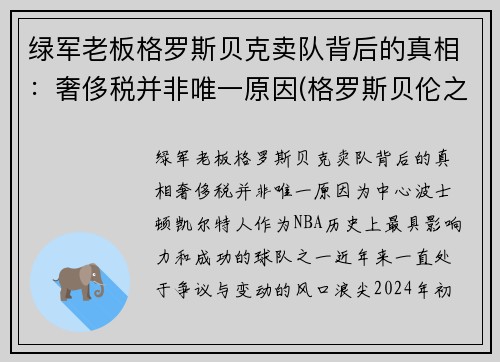 绿军老板格罗斯贝克卖队背后的真相：奢侈税并非唯一原因(格罗斯贝伦之

绿军老板格罗斯贝克卖队背后的真相奢侈税并非唯一原因为中心波士顿凯尔特人作为NBA历史上最具影响力和成功的球队之一近年来一直处于争议与变动的风口浪尖2024年初